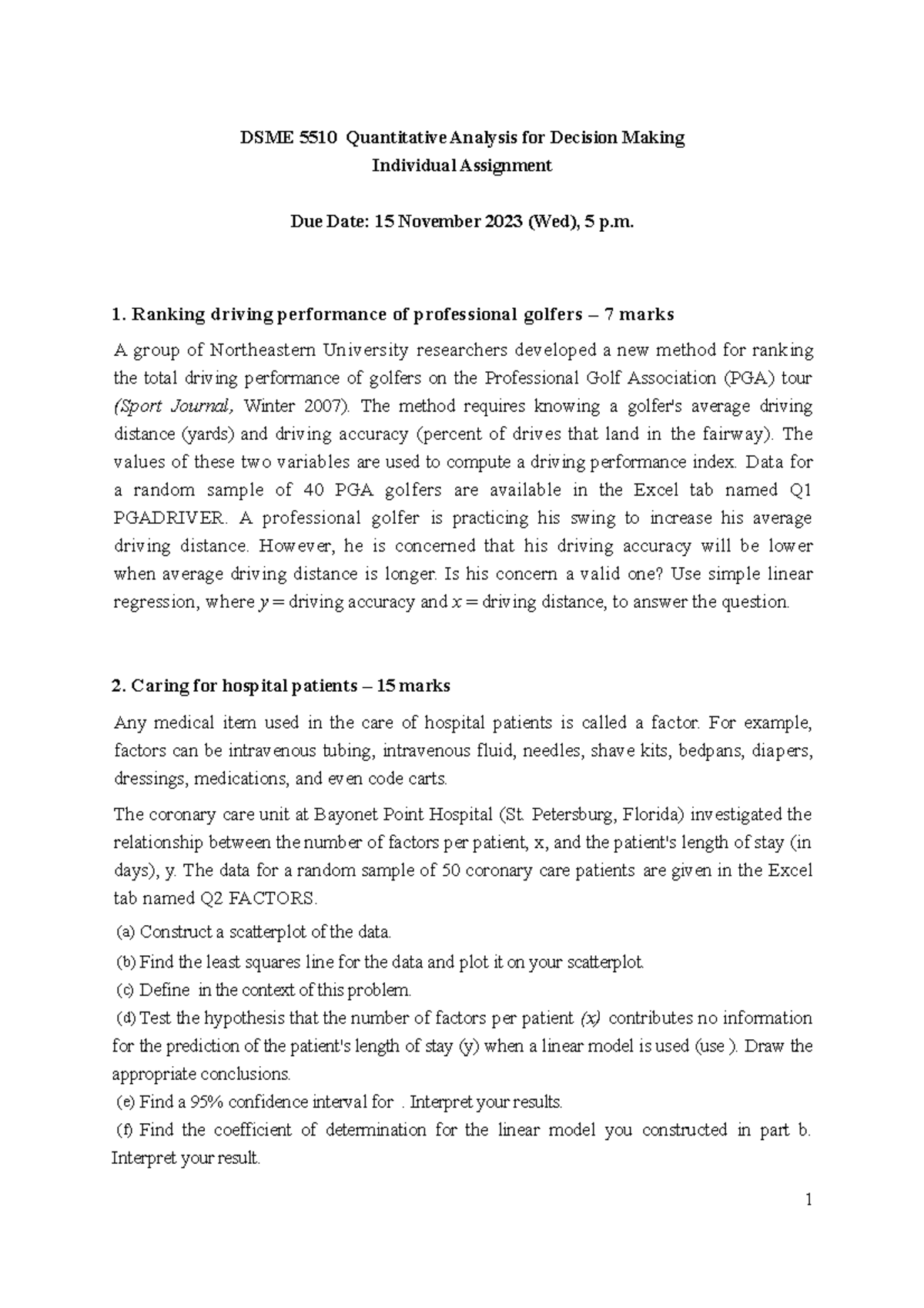 DSME 5510 Quantitative Analysis for Decision Making
Individual Assignment

Due Date: 15 November 2023 (Wed), 5 p.m.

1. Ranking driving performance of professional golfers – 7 marks

A group of Northeastern University researchers developed a new method for ranking the total driving performance of golfers on the Professional Golf Association (PGA) tour (Sport Journal, Winter 2007). The method requires knowing a golfer's average driving distance (yards) and driving accuracy (percent of drives that land in the fairway). The values of these two variables are used to compute a driving performance index. Data for a random sample of 40 PGA golfers are available in the Excel tab named Q1 PGADRIVER. A professional golfer is practicing his swing to increase his average driving distance. However, he is concerned that his driving accuracy will be lower when average driving distance is longer. Is his concern a valid one? Use simple linear regression, where y = driving accuracy and x = driving distance, to answer the question.

2. Caring for hospital patients – 15 marks

Any medical item used in the care of hospital patients is called a factor. For example, factors can be intravenous tubing, intravenous fluid, needles, shave kits, bedpans, diapers, dressings, medications, and even code carts.

The coronary care unit at Bayonet Point Hospital (St. Petersburg, Florida) investigated the relationship between the number of factors per patient, x, and the patient's length of stay (in days), y. The data for a random sample of 50 coronary care patients are given in the Excel tab named Q2 FACTORS.

(a) Construct a scatterplot of the data.

(b) Find the least squares line for the data and plot it on your scatterplot.

(c) Define in the context of this problem.

(d) Test the hypothesis that the number of factors per patient (x) contributes no information for the prediction of the patient's length of stay (y) when a linear model is used (use ). Draw the appropriate conclusions.

(e) Find a 95% confidence interval for . Interpret your results.

(f) Find the coefficient of determination for the linear model you constructed in part b. Interpret your result.

1